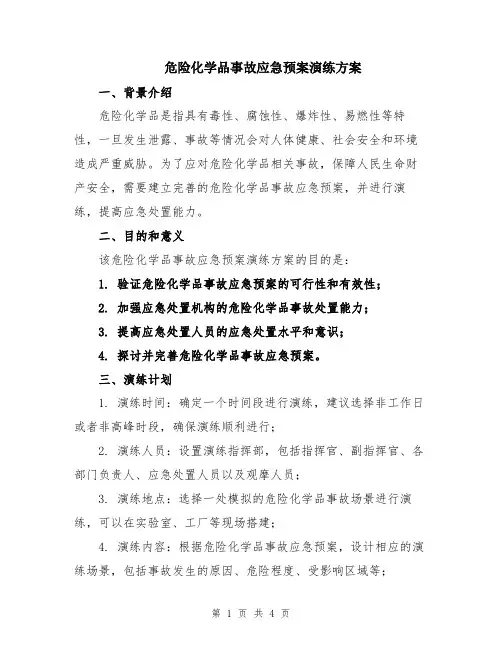 危险化学品事故应急预案演练方案

一、背景介绍

危险化学品是指具有毒性、腐蚀性、爆炸性、易燃性等特性，一旦发生泄露、事故等情况会对人体健康、社会安全和环境造成严重威胁。为了应对危险化学品相关事故，保障人民生命财产安全，需要建立完善的危险化学品事故应急预案，并进行演练，提高应急处置能力。

二、目的和意义

该危险化学品事故应急预案演练方案的目的是：

1. 验证危险化学品事故应急预案的可行性和有效性；

2. 加强应急处置机构的危险化学品事故处置能力；

3. 提高应急处置人员的应急处置水平和意识；

4. 探讨并完善危险化学品事故应急预案。

三、演练计划

1. 演练时间：确定一个时间段进行演练，建议选择非工作日或者非高峰时段，确保演练顺利进行；

2. 演练人员：设置演练指挥部，包括指挥官、副指挥官、各部门负责人、应急处置人员以及观摩人员；

3. 演练地点：选择一处模拟的危险化学品事故场景进行演练，可以在实验室、工厂等现场搭建；

4. 演练内容：根据危险化学品事故应急预案，设计相应的演练场景，包括事故发生的原因、危险程度、受影响区域等；

第 1 页 共 4 页